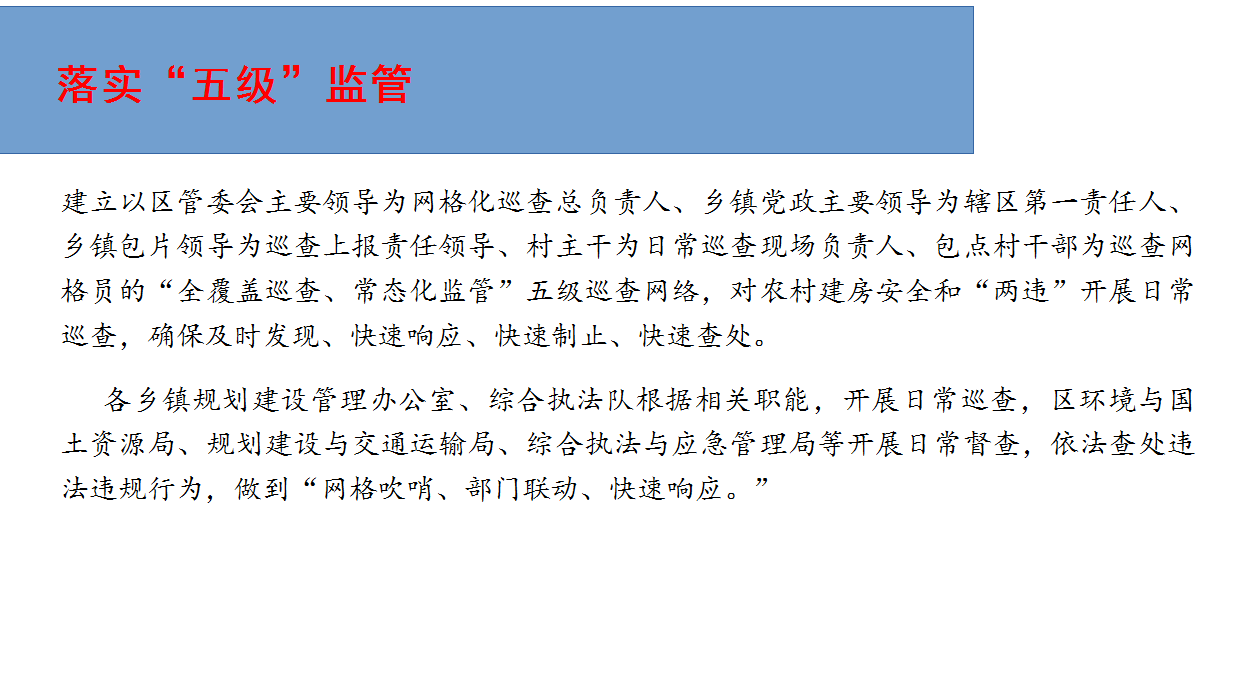 落实“五级”监管

建立以区管委会主要领导为网格化巡查总负责人、乡镇党政主要领导为辖区第一责任人、乡镇包片领导为巡查上报责任领导、村主干为日常巡查现场负责人、包点村干部为巡查网格员的“全覆盖巡查、常态化监管”五级巡查网络，对农村建房安全和“两违”开展日常巡查，确保及时发现、快速响应、快速制止、快速查处。

各乡镇规划建设管理办公室、综合执法队根据相关职能，开展日常巡查，区环境与国土资源局、规划建设与交通运输局、综合执法与应急管理局等开展日常督查，依法查处违法违规行为，做到“网格吹哨、部门联动、快速响应。”